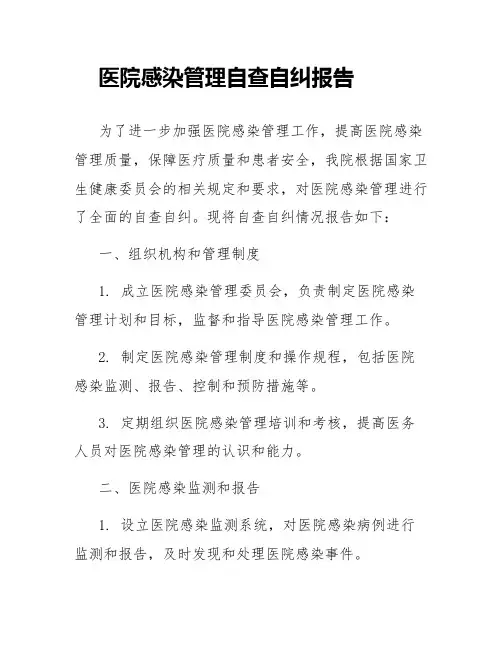 医院感染管理自查自纠报告

为了进一步加强医院感染管理工作，提高医院感染管理质量，保障医疗质量和患者安全，我院根据国家卫生健康委员会的相关规定和要求，对医院感染管理进行了全面的自查自纠。现将自查自纠情况报告如下：

一、组织机构和管理制度

1. 成立医院感染管理委员会，负责制定医院感染管理计划和目标，监督和指导医院感染管理工作。

2. 制定医院感染管理制度和操作规程，包括医院感染监测、报告、控制和预防措施等。

3. 定期组织医院感染管理培训和考核，提高医务人员对医院感染管理的认识和能力。

二、医院感染监测和报告

1. 设立医院感染监测系统，对医院感染病例进行监测和报告，及时发现和处理医院感染事件。